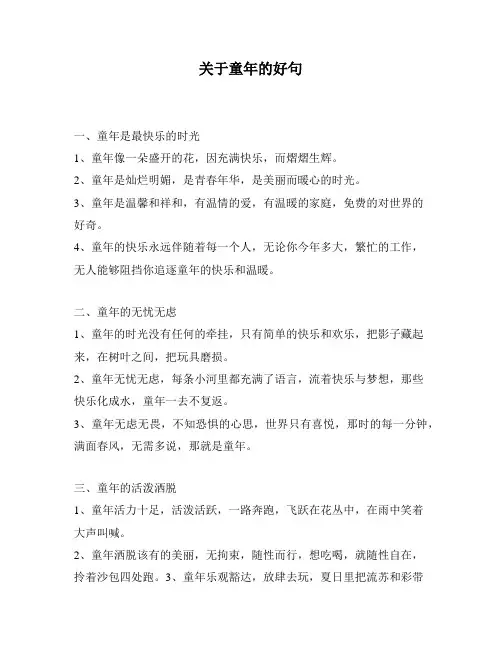 关于童年的好句

一、童年是最快乐的时光

1、童年像一朵盛开的花，因充满快乐，而熠熠生辉。

2、童年是灿烂明媚，是青春年华，是美丽而暖心的时光。

3、童年是温馨和祥和，有温情的爱，有温暖的家庭，免费的对世界的好奇。

4、童年的快乐永远伴随着每一个人，无论你今年多大，繁忙的工作，无人能够阻挡你追逐童年的快乐和温暖。

二、童年的无忧无虑

1、童年的时光没有任何的牵挂，只有简单的快乐和欢乐，把影子藏起来，在树叶之间，把玩具磨损。

2、童年无忧无虑，每条小河里都充满了语言，流着快乐与梦想，那些快乐化成水，童年一去不复返。

3、童年无虑无畏，不知恐惧的心思，世界只有喜悦，那时的每一分钟，满面春风，无需多说，那就是童年。

三、童年的活泼洒脱

1、童年活力十足，活泼活跃，一路奔跑，飞跃在花丛中，在雨中笑着大声叫喊。

2、童年洒脱该有的美丽，无拘束，随性而行，想吃喝，就随性自在，拎着沙包四处跑。3、童年乐观豁达，放肆去玩，夏日里把流苏和彩带